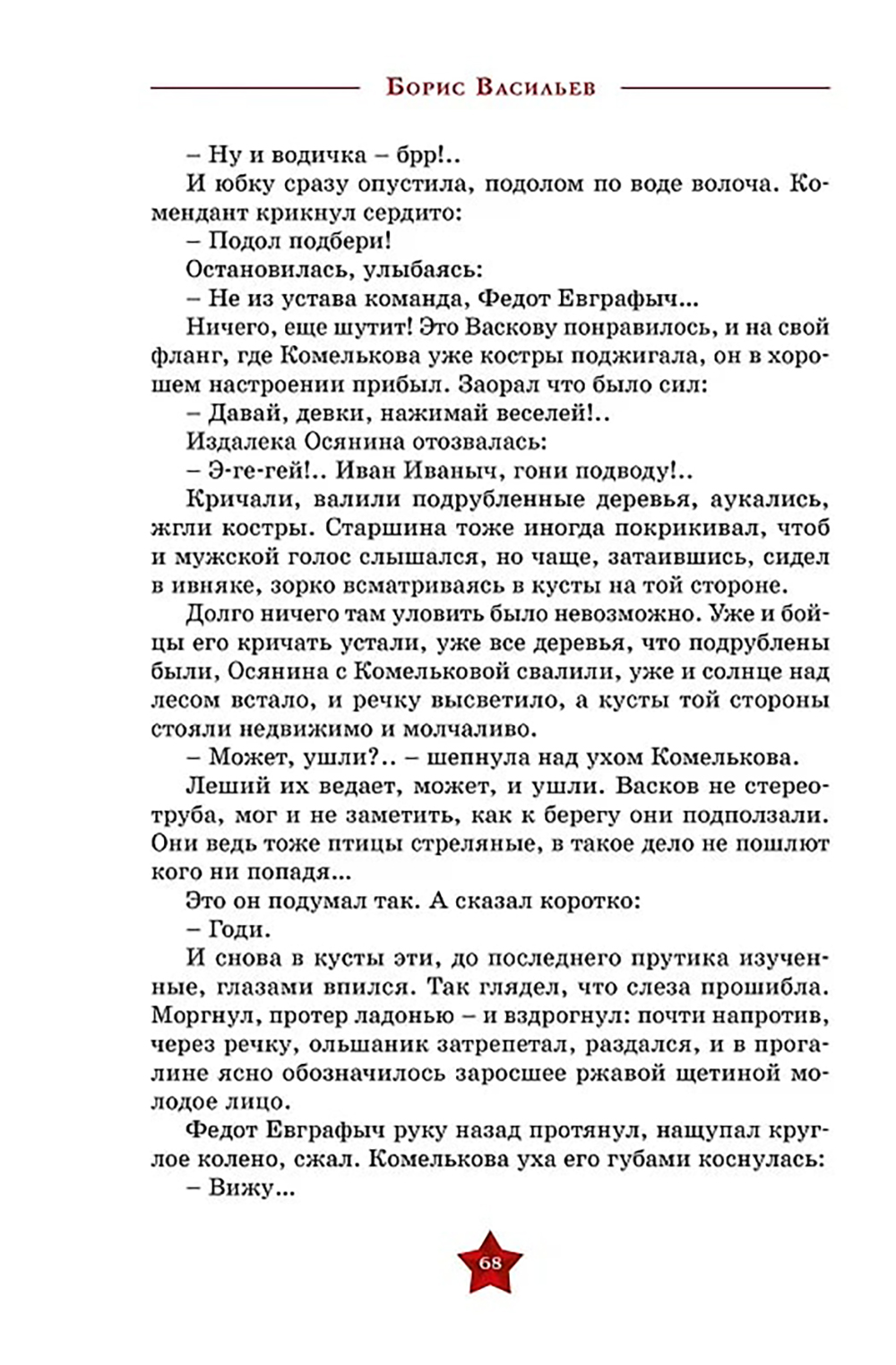 Борис Васильев

– Ну и водичка – брр!..

И юбку сразу опустила, подолом по воде волоча. Комендант крикнул сердито:

– Подол подбери!

Остановилась, улыбаясь:

– Не из устава команда, Федот Евграфыч...

Ничего, еще шутит! Это Васкову понравилось, и на свой фланг, где Комелькова уже костры поджигала, он в хорошем настроении прибыл. Заорал что было сил:

– Давай, девки, нажимай веселей!..

Издалека Осянина отозвалась:

– Э-ге-гей!.. Иван Иваныч, гони подводу!..

Кричали, валили подрубленные деревья, аукались, жгли костры. Старшина тоже иногда покрикивал, чтоб и мужской голос слышался, но чаще, затаившись, сидел в ивняке, зорко всматриваясь в кусты на той стороне.

Долго ничего там уловить было невозможно. Уже и бойцы его кричать устали, уже все деревья, что подрублены были, Осянина с Комельковой свалили, уже и солнце над лесом встало, и речку высветило, а кусты той стороны стояли недвижимо и молчаливо.

– Может, ушли?.. – шепнула над ухом Комелькова.

Леший их ведает, может, и ушли. Васков не стереотруба, мог и не заметить, как к берегу они подползали. Они ведь тоже птицы стреляные, в такое дело не пошлют кого ни попадя...

Это он подумал так. А сказал коротко:

– Годи.

И снова в кусты эти, до последнего прутика изученные, глазами впился. Так глядел, что слеза прошибла. Моргнул, протер ладонью – и вздрогнул: почти напротив, через речку, ольшаник затрепетал, раздался, и в прогалине ясно обозначилось заросшее ржавой щетиной молодое лицо.

Федот Евграфыч руку назад протянул, нащупал круглое колено, сжал. Комелькова уха его губами коснулась:

– Вижу...

68